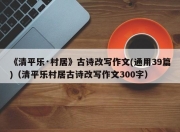 《清平乐·村居》古诗改写作文(通用39篇)（清平乐村居古诗改写作文300字）